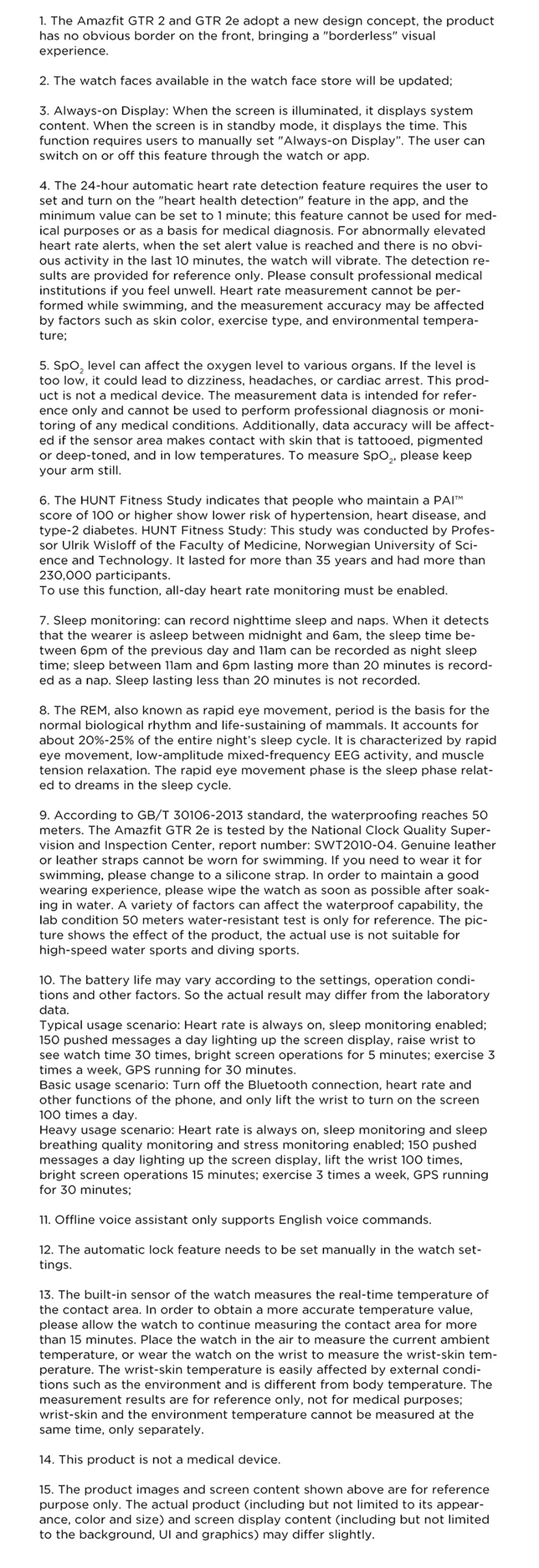 1. The Amazfit GTR 2 and GTR 2e adopt a new design concept, the product has no obvious border on the front, bringing a "borderless" visual experience.

2. The watch faces available in the watch face store will be updated;

3. Always-on Display: When the screen is illuminated, it displays system content. When the screen is in standby mode, it displays the time. This function requires users to manually set "Always-on Display". The user can switch on or off this feature through the watch or app.

4. The 24-hour automatic heart rate detection feature requires the user to set and turn on the "heart health detection" feature in the app, and the minimum value can be set to 1 minute; this feature cannot be used for medical purposes or as a basis for medical diagnosis. For abnormally elevated heart rate alerts, when the set alert value is reached and there is no obvious activity in the last 10 minutes, the watch will vibrate. The detection results are provided for reference only. Please consult professional medical institutions if you feel unwell. Heart rate measurement cannot be performed while swimming, and the measurement accuracy may be affected by factors such as skin color, exercise type, and environmental temperature;

5. $SpO_2$ level can affect the oxygen level to various organs. If the level is too low, it could lead to dizziness, headaches, or cardiac arrest. This product is not a medical device. The measurement data is intended for reference only and cannot be used to perform professional diagnosis or monitoring of any medical conditions. Additionally, data accuracy will be affected if the sensor area makes contact with skin that is tattooed, pigmented or deep-toned, and in low temperatures. To measure $SpO_2$, please keep your arm still.

6. The HUNT Fitness Study indicates that people who maintain a PAI™ score of 100 or higher show lower risk of hypertension, heart disease, and type-2 diabetes. HUNT Fitness Study: This study was conducted by Professor Ulrik Wisloff of the Faculty of Medicine, Norwegian University of Science and Technology. It lasted for more than 35 years and had more than 230,000 participants.
To use this function, all-day heart rate monitoring must be enabled.

7. Sleep monitoring: can record nighttime sleep and naps. When it detects that the wearer is asleep between midnight and 6am, the sleep time between 6pm of the previous day and 11am can be recorded as night sleep time; sleep between 11am and 6pm lasting more than 20 minutes is recorded as a nap. Sleep lasting less than 20 minutes is not recorded.

8. The REM, also known as rapid eye movement, period is the basis for the normal biological rhythm and life-sustaining of mammals. It accounts for about 20%-25% of the entire night's sleep cycle. It is characterized by rapid eye movement, low-amplitude mixed-frequency EEG activity, and muscle tension relaxation. The rapid eye movement phase is the sleep phase related to dreams in the sleep cycle.

9. According to GB/T 30106-2013 standard, the waterproofing reaches 50 meters. The Amazfit GTR 2e is tested by the National Clock Quality Supervision and Inspection Center, report number: SWT2010-04. Genuine leather or leather straps cannot be worn for swimming. If you need to wear it for swimming, please change to a silicone strap. In order to maintain a good wearing experience, please wipe the watch as soon as possible after soaking in water. A variety of factors can affect the waterproof capability, the lab condition 50 meters water-resistant test is only for reference. The picture shows the effect of the product, the actual use is not suitable for high-speed water sports and diving sports.

10. The battery life may vary according to the settings, operation conditions and other factors. So the actual result may differ from the laboratory data.
Typical usage scenario: Heart rate is always on, sleep monitoring enabled; 150 pushed messages a day lighting up the screen display, raise wrist to see watch time 30 times, bright screen operations for 5 minutes; exercise 3 times a week, GPS running for 30 minutes.
Basic usage scenario: Turn off the Bluetooth connection, heart rate and other functions of the phone, and only lift the wrist to turn on the screen 100 times a day.
Heavy usage scenario: Heart rate is always on, sleep monitoring and sleep breathing quality monitoring and stress monitoring enabled; 150 pushed messages a day lighting up the screen display, lift the wrist 100 times, bright screen operations 15 minutes; exercise 3 times a week, GPS running for 30 minutes;

11. Offline voice assistant only supports English voice commands.

12. The automatic lock feature needs to be set manually in the watch settings.

13. The built-in sensor of the watch measures the real-time temperature of the contact area. In order to obtain a more accurate temperature value, please allow the watch to continue measuring the contact area for more than 15 minutes. Place the watch in the air to measure the current ambient temperature, or wear the watch on the wrist to measure the wrist-skin temperature. The wrist-skin temperature is easily affected by external conditions such as the environment and is different from body temperature. The measurement results are for reference only, not for medical purposes; wrist-skin and the environment temperature cannot be measured at the same time, only separately.

14. This product is not a medical device.

15. The product images and screen content shown above are for reference purpose only. The actual product (including but not limited to its appearance, color and size) and screen display content (including but not limited to the background, UI and graphics) may differ slightly.